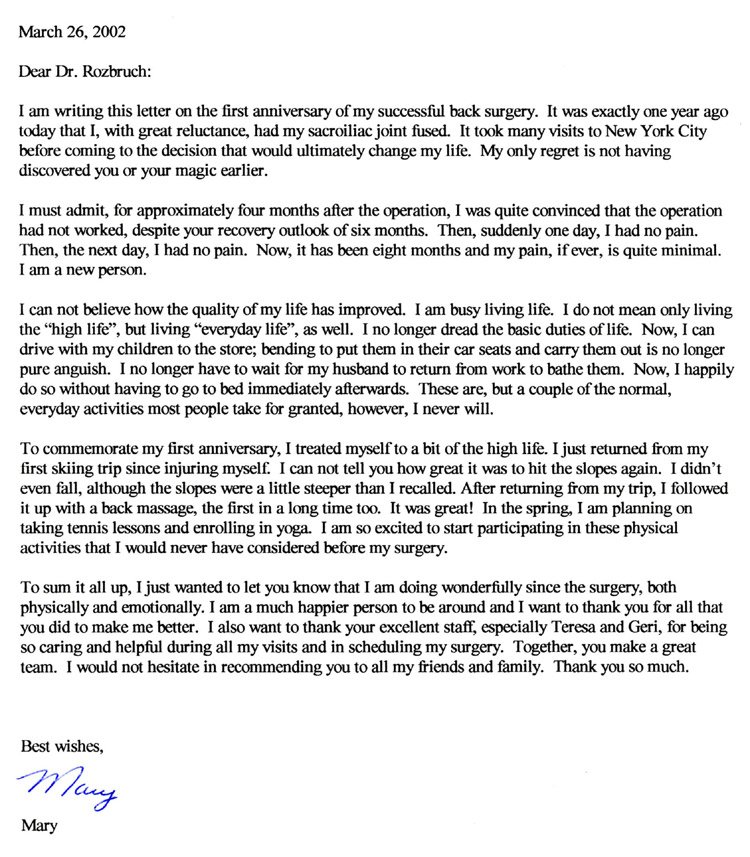 March 26, 2002

Dear Dr. Rozbruch:

I am writing this letter on the first anniversary of my successful back surgery. It was exactly one year ago today that I, with great reluctance, had my sacroiliac joint fused. It took many visits to New York City before coming to the decision that would ultimately change my life. My only regret is not having discovered you or your magic earlier.

I must admit, for approximately four months after the operation, I was quite convinced that the operation had not worked, despite your recovery outlook of six months. Then, suddenly one day, I had no pain. Then, the next day, I had no pain. Now, it has been eight months and my pain, if ever, is quite minimal. I am a new person.

I can not believe how the quality of my life has improved. I am busy living life. I do not mean only living the "high life", but living "everyday life", as well. I no longer dread the basic duties of life. Now, I can drive with my children to the store; bending to put them in their car seats and carry them out is no longer pure anguish. I no longer have to wait for my husband to return from work to bathe them. Now, I happily do so without having to go to bed immediately afterwards. These are, but a couple of the normal, everyday activities most people take for granted, however, I never will.

To commemorate my first anniversary, I treated myself to a bit of the high life. I just returned from my first skiing trip since injuring myself. I can not tell you how great it was to hit the slopes again. I didn't even fall, although the slopes were a little steeper than I recalled. After returning from my trip, I followed it up with a back massage, the first in a long time too. It was great! In the spring, I am planning on taking tennis lessons and enrolling in yoga. I am so excited to start participating in these physical activities that I would never have considered before my surgery.

To sum it all up, I just wanted to let you know that I am doing wonderfully since the surgery, both physically and emotionally. I am a much happier person to be around and I want to thank you for all that you did to make me better. I also want to thank your excellent staff, especially Teresa and Geri, for being so caring and helpful during all my visits and in scheduling my surgery. Together, you make a great team. I would not hesitate in recommending you to all my friends and family. Thank you so much.

Best wishes,

Mary

Mary